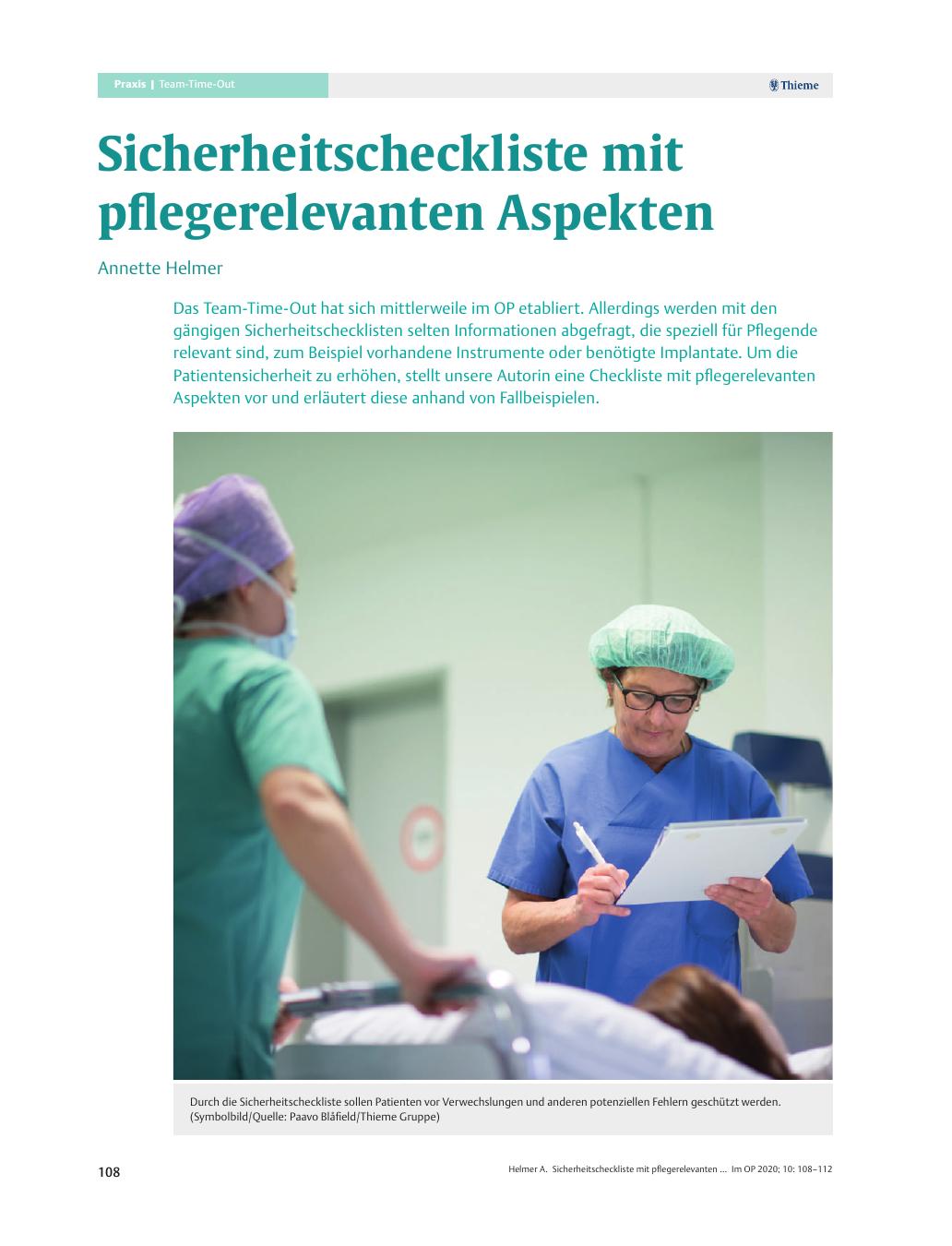 Praxis | Team-Time-Out

Thieme

Sicherheitscheckliste mit pflegerelevanten Aspekten

Annette Helmer

Das Team-Time-Out hat sich mittlerweile im OP etabliert. Allerdings werden mit den gängigen Sicherheitschecklisten selten Informationen abgefragt, die speziell für Pflegende relevant sind, zum Beispiel vorhandene Instrumente oder benötigte Implantate. Um die Patientensicherheit zu erhöhen, stellt unsere Autorin eine Checkliste mit pflegerelevanten Aspekten vor und erläutert diese anhand von Fallbeispielen.

Durch die Sicherheitscheckliste sollen Patienten vor Verwechslungen und anderen potenziellen Fehlern geschützt werden. (Symbolbild/Quelle: Paavo Blåfield/Thieme Gruppe)

108

Helmer A. Sicherheitscheckliste mit pflegerelevanten … Im OP 2020; 10: 108–112